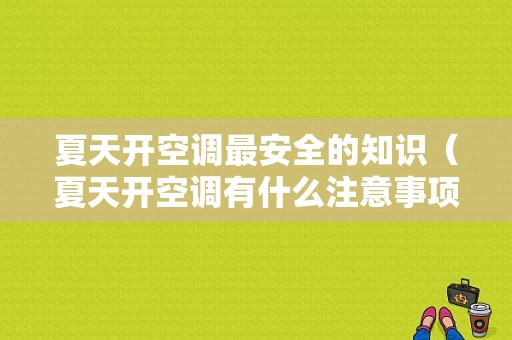 夏天开空调最安全的知识（夏天开空调有什么注意事项